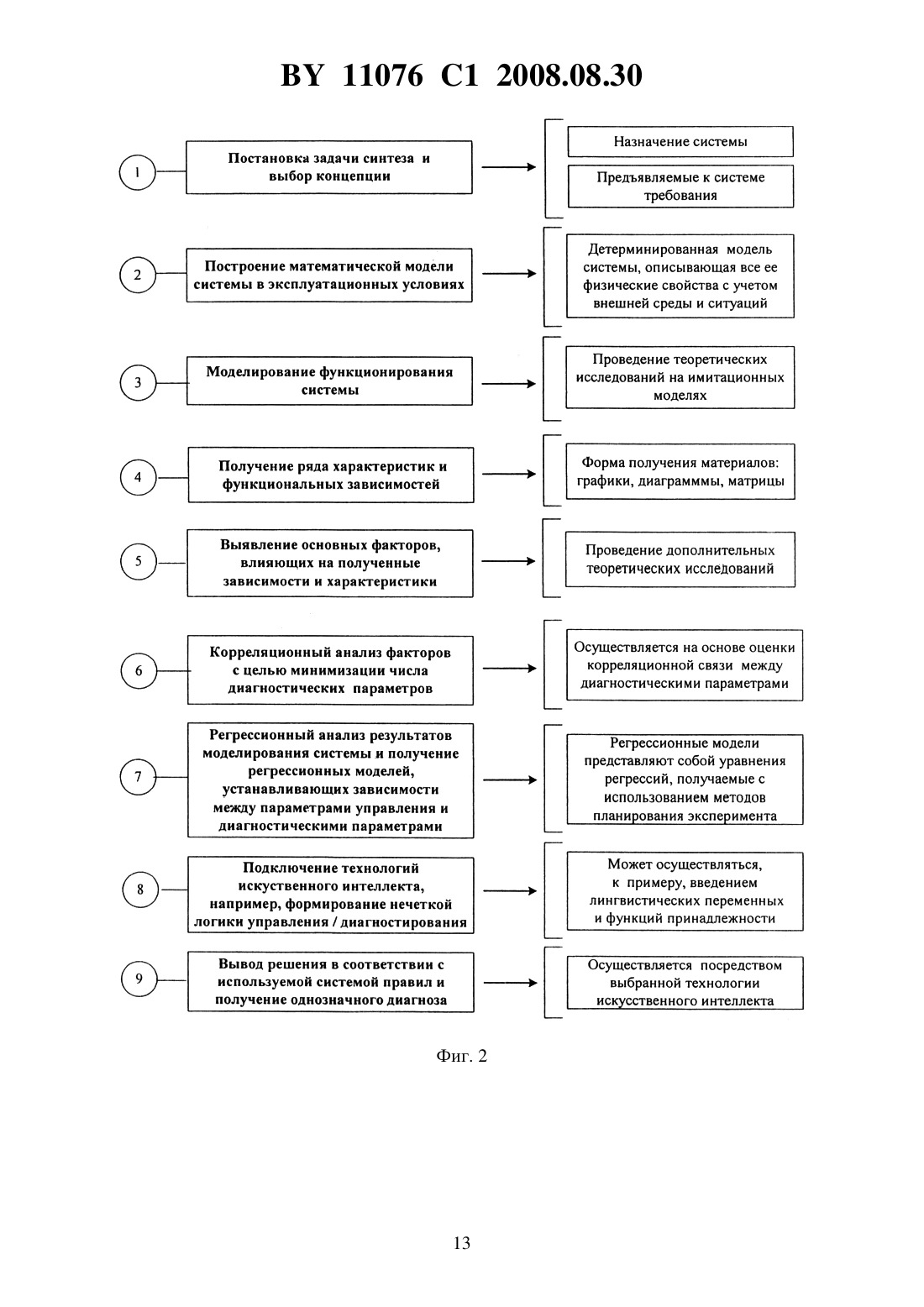 BY 11076 C1 2008.08.30

1

Постановка задачи синтеза и выбор концепции

Назначение системы

Предъявляемые к системе требования

2

Построение математической модели системы в эксплуатационных условиях

Детерминированная модель системы, описывающая все ее физические свойства с учетом внешней среды и ситуаций

3

Моделирование функционирования системы

Проведение теоретических исследований на имитационных моделях

4

Получение ряда характеристик и функциональных зависимостей

Форма получения материалов: графики, диаграмммы, матрицы

5

Выявление основных факторов, влияющих на полученные зависимости и характеристики

Проведение дополнительных теоретических исследований

6

Корреляционный анализ факторов с целью минимизации числа диагностических параметров

Осуществляется на основе оценки корреляционной связи между диагностическими параметрами

7

Регрессионный анализ результатов моделирования системы и получение регрессионных моделей, устанавливающих зависимости между параметрами управления и диагностическими параметрами

Регрессионные модели представляют собой уравнения регрессий, получаемые с использованием методов планирования эксперимента

8

Подключение технологий искуственного интеллекта, например, формирование нечеткой логики управления / диагностирования

Может осуществляться, к примеру, введением лингвистических переменных и функций принадлежности

9

Вывод решения в соответствии с используемой системой правил и получение однозначного диагноза

Осуществляется посредством выбранной технологии искусственного интеллекта

Фиг. 2

13